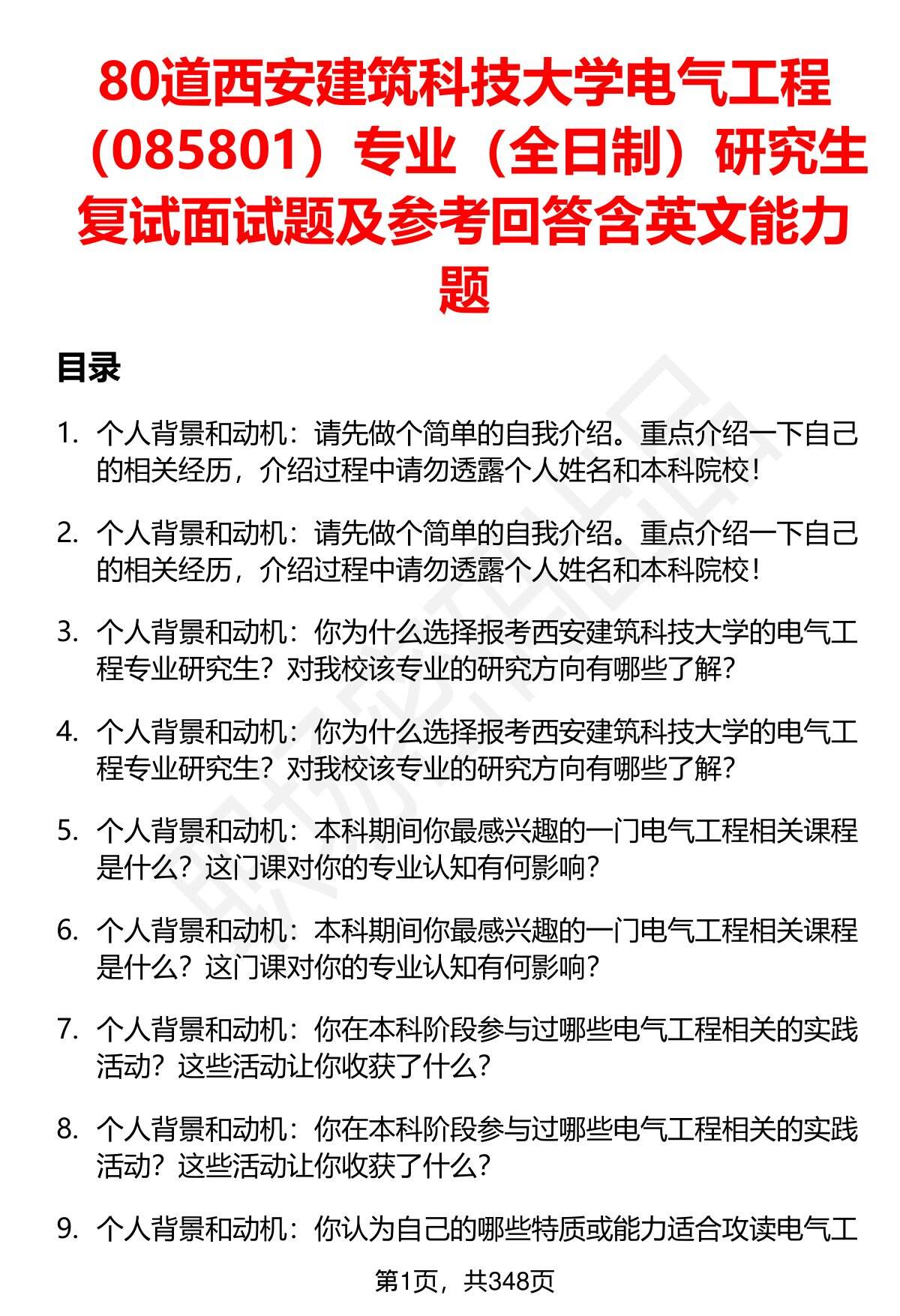 80道西安建筑科技大学电气工程（085801）专业（全日制）研究生复试面试题及参考回答含英文能力题

目录

1. 个人背景和动机：请先做个简单的自我介绍。重点介绍一下自己的相关经历，介绍过程中请勿透露个人姓名和本科院校！

2. 个人背景和动机：请先做个简单的自我介绍。重点介绍一下自己的相关经历，介绍过程中请勿透露个人姓名和本科院校！

3. 个人背景和动机：你为什么选择报考西安建筑科技大学的电气工程专业研究生？对我校该专业的研究方向有哪些了解？

4. 个人背景和动机：你为什么选择报考西安建筑科技大学的电气工程专业研究生？对我校该专业的研究方向有哪些了解？

5. 个人背景和动机：本科期间你最感兴趣的一门电气工程相关课程是什么？这门课对你的专业认知有何影响？

6. 个人背景和动机：本科期间你最感兴趣的一门电气工程相关课程是什么？这门课对你的专业认知有何影响？

7. 个人背景和动机：你在本科阶段参与过哪些电气工程相关的实践活动？这些活动让你收获了什么？

8. 个人背景和动机：你在本科阶段参与过哪些电气工程相关的实践活动？这些活动让你收获了什么？

9. 个人背景和动机：你认为自己的哪些特质或能力适合攻读电气工

第1页，共348页